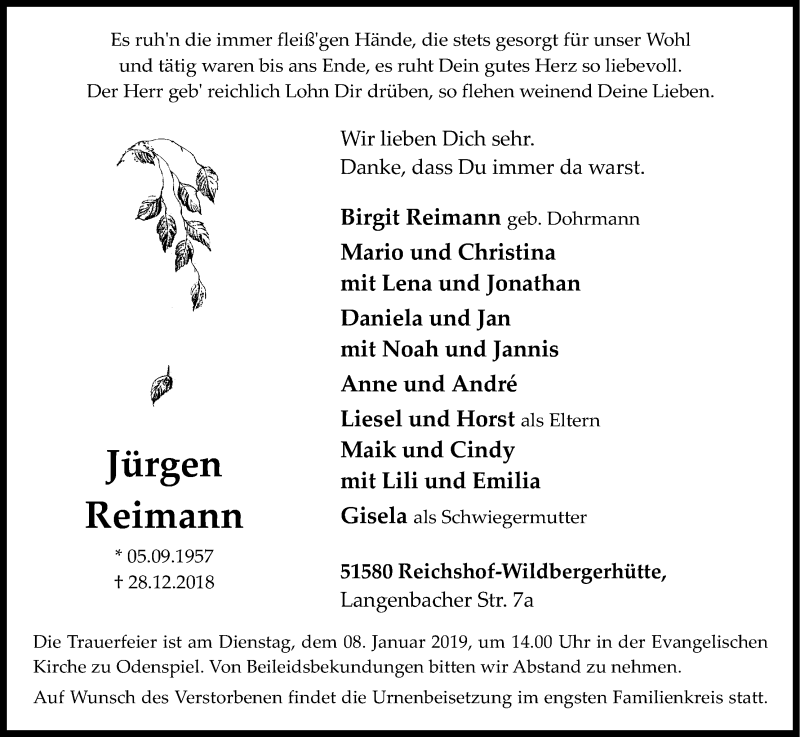 Es ruh'n die immer fleiß'gen Hände, die stets gesorgt für unser Wohl
und tätig waren bis ans Ende, es ruht Dein gutes Herz so liebevoll.
Der Herr geb' reichlich Lohn Dir drüben, so flehen weinend Deine Lieben.

Jürgen
Reimann

* 05.09.1957
† 28.12.2018

Wir lieben Dich sehr.
Danke, dass Du immer da warst.

Birgit Reimann geb. Dohrmann
Mario und Christina
mit Lena und Jonathan
Daniela und Jan
mit Noah und Jannis
Anne und André
Liesel und Horst als Eltern
Maik und Cindy
mit Lili und Emilia
Gisela als Schwiegermutter

51580 Reichshof-Wildbergerhütte,
Langenbacher Str. 7a

Die Trauerfeier ist am Dienstag, dem 08. Januar 2019, um 14.00 Uhr in der Evangelischen Kirche zu Odenspiel. Von Beileidsbekundungen bitten wir Abstand zu nehmen.

Auf Wunsch des Verstorbenen findet die Urnenbeisetzung im engsten Familienkreis statt.